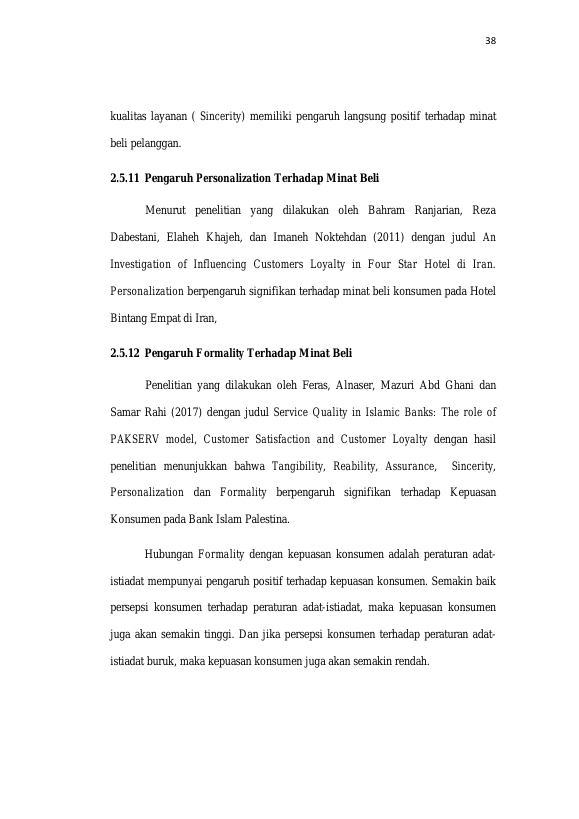 38

kualitas layanan ( Sincerity) memiliki pengaruh langsung positif terhadap minat beli pelanggan.

2.5.11 Pengaruh Personalization Terhadap Minat Beli

Menurut penelitian yang dilakukan oleh Bahram Ranjarian, Reza Dabestani, Elaheh Khajeh, dan Imaneh Noktehdan (2011) dengan judul An Investigation of Influencing Customers Loyalty in Four Star Hotel di Iran. Personalization berpengaruh signifikan terhadap minat beli konsumen pada Hotel Bintang Empat di Iran,

2.5.12 Pengaruh Formality Terhadap Minat Beli

Penelitian yang dilakukan oleh Feras, Alnaser, Mazuri Abd Ghani dan Samar Rahi (2017) dengan judul Service Quality in Islamic Banks: The role of PAKSERV model, Customer Satisfaction and Customer Loyalty dengan hasil penelitian menunjukkan bahwa Tangibility, Reability, Assurance, Sincerity, Personalization dan Formality berpengaruh signifikan terhadap Kepuasan Konsumen pada Bank Islam Palestina.

Hubungan Formality dengan kepuasan konsumen adalah peraturan adat-istiadat mempunyai pengaruh positif terhadap kepuasan konsumen. Semakin baik persepsi konsumen terhadap peraturan adat-istiadat, maka kepuasan konsumen juga akan semakin tinggi. Dan jika persepsi konsumen terhadap peraturan adat-istiadat buruk, maka kepuasan konsumen juga akan semakin rendah.